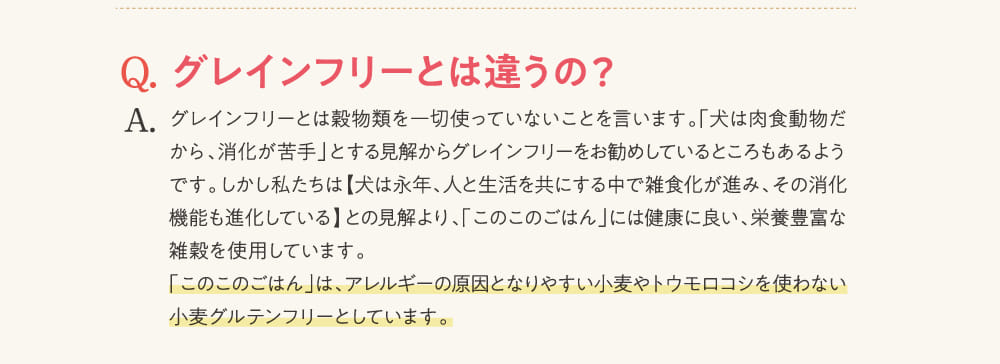 Q. グレインフリーとは違うの？

A. グレインフリーとは穀物類を一切使っていないことを言います。「犬は肉食動物だから、消化が苦手」とする見解からグレインフリーをお勧めしているところもあるようです。しかし私たちは【犬は永年、人と生活を共にする中で雑食化が進み、その消化機能も進化している】との見解より、「このこのごはん」には健康に良い、栄養豊富な雑穀を使用しています。
「このこのごはん」は、アレルギーの原因となりやすい小麦やトウモロコシを使わない小麦グルテンフリーとしています。